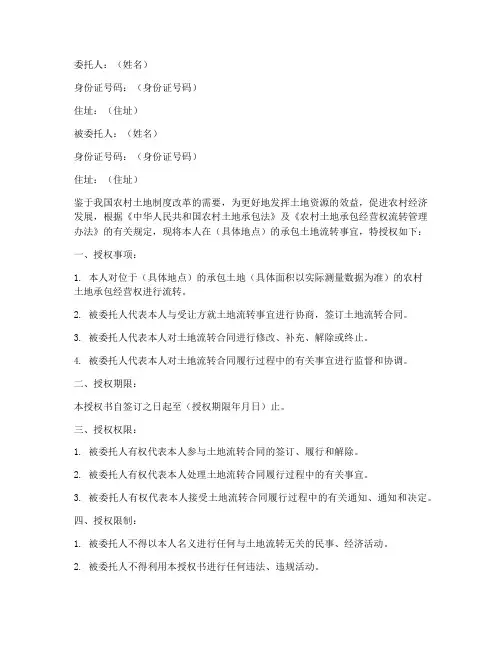 委托人：（姓名）

身份证号码：（身份证号码）

住址：（住址）

被委托人：（姓名）

身份证号码：（身份证号码）

住址：（住址）

鉴于我国农村土地制度改革的需要，为更好地发挥土地资源的效益，促进农村经济发展，根据《中华人民共和国农村土地承包法》及《农村土地承包经营权流转管理办法》的有关规定，现将本人在（具体地点）的承包土地流转事宜，特授权如下：

一、授权事项：

1. 本人对位于（具体地点）的承包土地（具体面积以实际测量数据为准）的农村土地承包经营权进行流转。

2. 被委托人代表本人与受让方就土地流转事宜进行协商，签订土地流转合同。

3. 被委托人代表本人对土地流转合同进行修改、补充、解除或终止。

4. 被委托人代表本人对土地流转合同履行过程中的有关事宜进行监督和协调。

二、授权期限：

本授权书自签订之日起至（授权期限年月日）止。

三、授权权限：

1. 被委托人有权代表本人参与土地流转合同的签订、履行和解除。

2. 被委托人有权代表本人处理土地流转合同履行过程中的有关事宜。

3. 被委托人有权代表本人接受土地流转合同履行过程中的有关通知、通知和决定。

四、授权限制：

1. 被委托人不得以本人名义进行任何与土地流转无关的民事、经济活动。

2. 被委托人不得利用本授权书进行任何违法、违规活动。